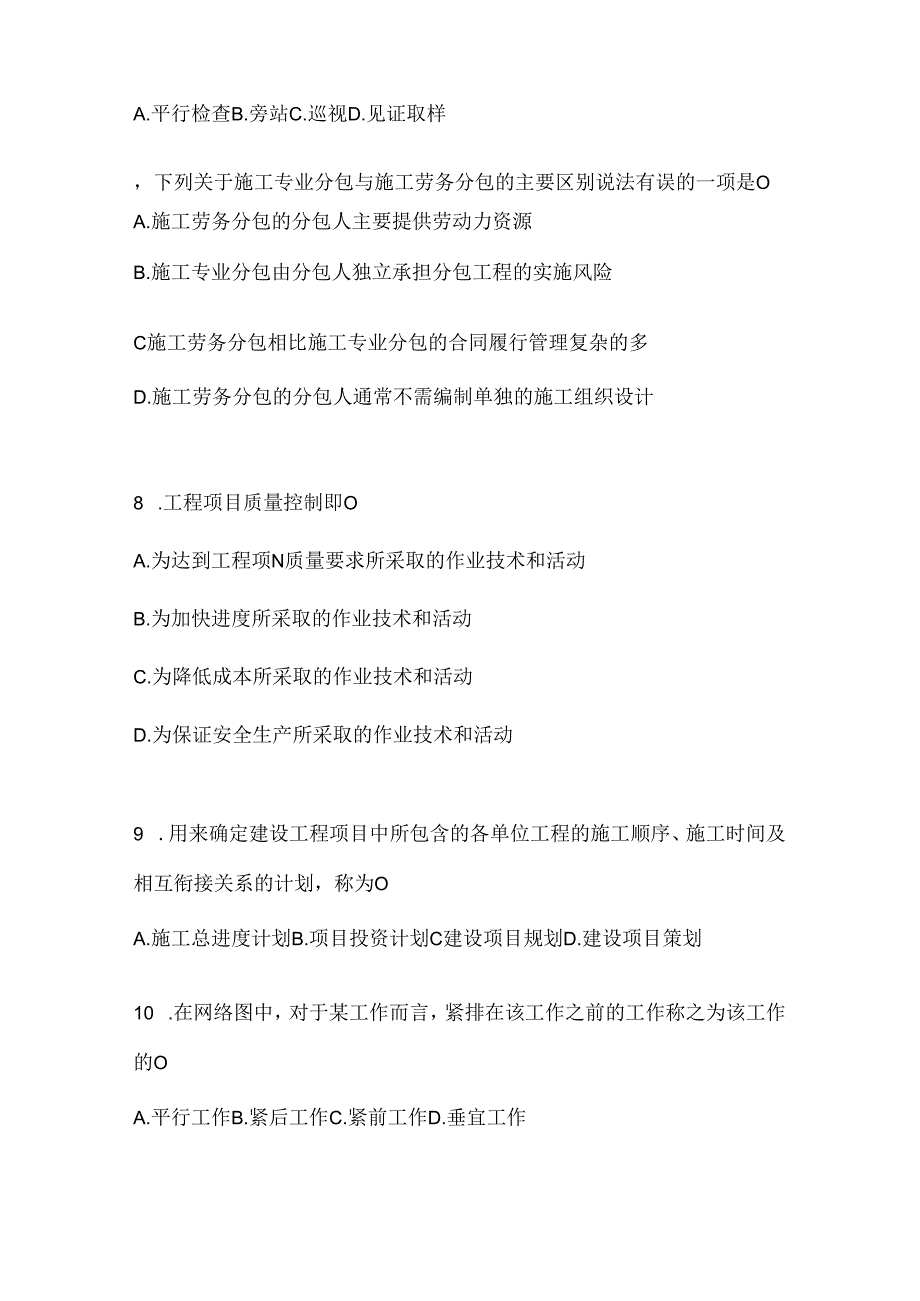 A.平行检查B.旁站C.巡视D.见证取样

，下列关于施工专业分包与施工劳务分包的主要区别说法有误的一项是O
A.施工劳务分包的分包人主要提供劳动力资源

B.施工专业分包由分包人独立承担分包工程的实施风险

C施工劳务分包相比施工专业分包的合同履行管理复杂的多

D.施工劳务分包的分包人通常不需编制单独的施工组织设计

8 .工程项目质量控制即O

A.为达到工程项N质量要求所采取的作业技术和活动

B.为加快进度所采取的作业技术和活动

C.为降低成本所采取的作业技术和活动

D.为保证安全生产所采取的作业技术和活动

9 .用来确定建设工程项目中所包含的各单位工程的施工顺序、施工时间及相互衔接关系的计划，称为O

A.施工总进度计划B.项目投资计划C建设项目规划D.建设项目策划

10 .在网络图中，对于某工作而言，紧排在该工作之前的工作称之为该工作的O

A.平行工作B.紧后工作C.紧前工作D.垂宜工作